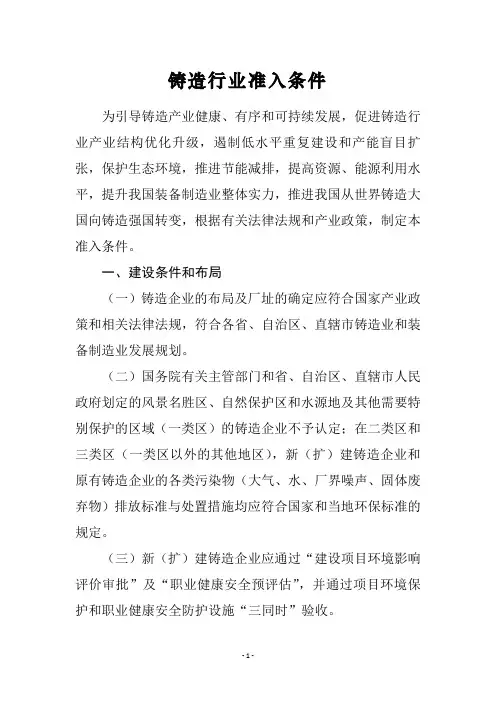 铸造行业准入条件

为引导铸造产业健康、有序和可持续发展，促进铸造行业产业结构优化升级，遏制低水平重复建设和产能盲目扩张，保护生态环境，推进节能减排，提高资源、能源利用水平，提升我国装备制造业整体实力，推进我国从世界铸造大国向铸造强国转变，根据有关法律法规和产业政策，制定本准入条件。

一、建设条件和布局

（一）铸造企业的布局及厂址的确定应符合国家产业政策和相关法律法规，符合各省、自治区、直辖市铸造业和装备制造业发展规划。

（二）国务院有关主管部门和省、自治区、直辖市人民政府划定的风景名胜区、自然保护区和水源地及其他需要特别保护的区域（一类区）的铸造企业不予认定；在二类区和三类区（一类区以外的其他地区），新（扩）建铸造企业和原有铸造企业的各类污染物（大气、水、厂界噪声、固体废弃物）排放标准与处置措施均应符合国家和当地环保标准的规定。

（三）新（扩）建铸造企业应通过“建设项目环境影响评价审批”及“职业健康安全预评估”，并通过项目环境保护和职业健康安全防护设施“三同时”验收。

- 1 -